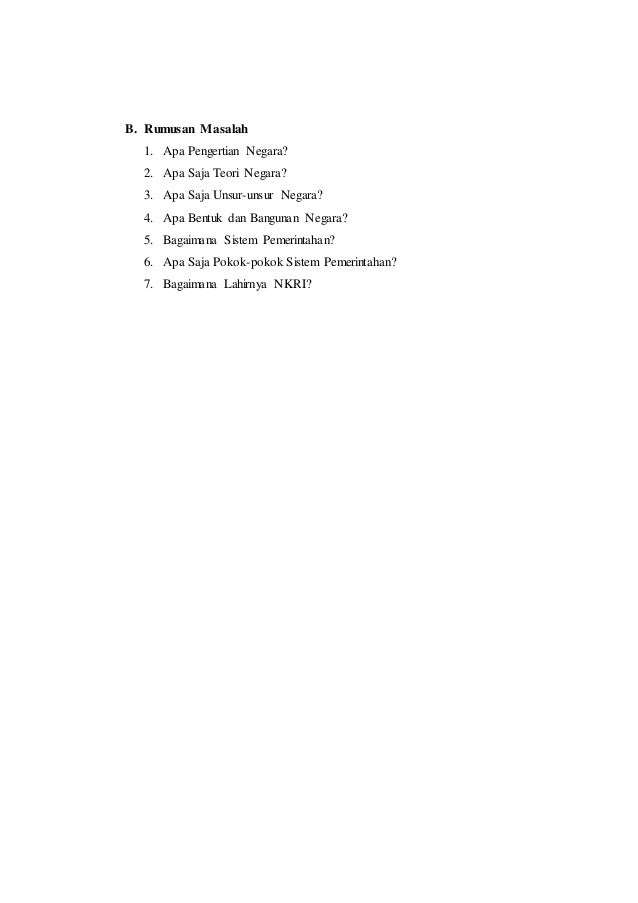 B. Rumusan Masalah

1. Apa Pengertian Negara?
2. Apa Saja Teori Negara?
3. Apa Saja Unsur-unsur Negara?
4. Apa Bentuk dan Bangunan Negara?
5. Bagaimana Sistem Pemerintahan?
6. Apa Saja Pokok-pokok Sistem Pemerintahan?
7. Bagaimana Lahirnya NKRI?